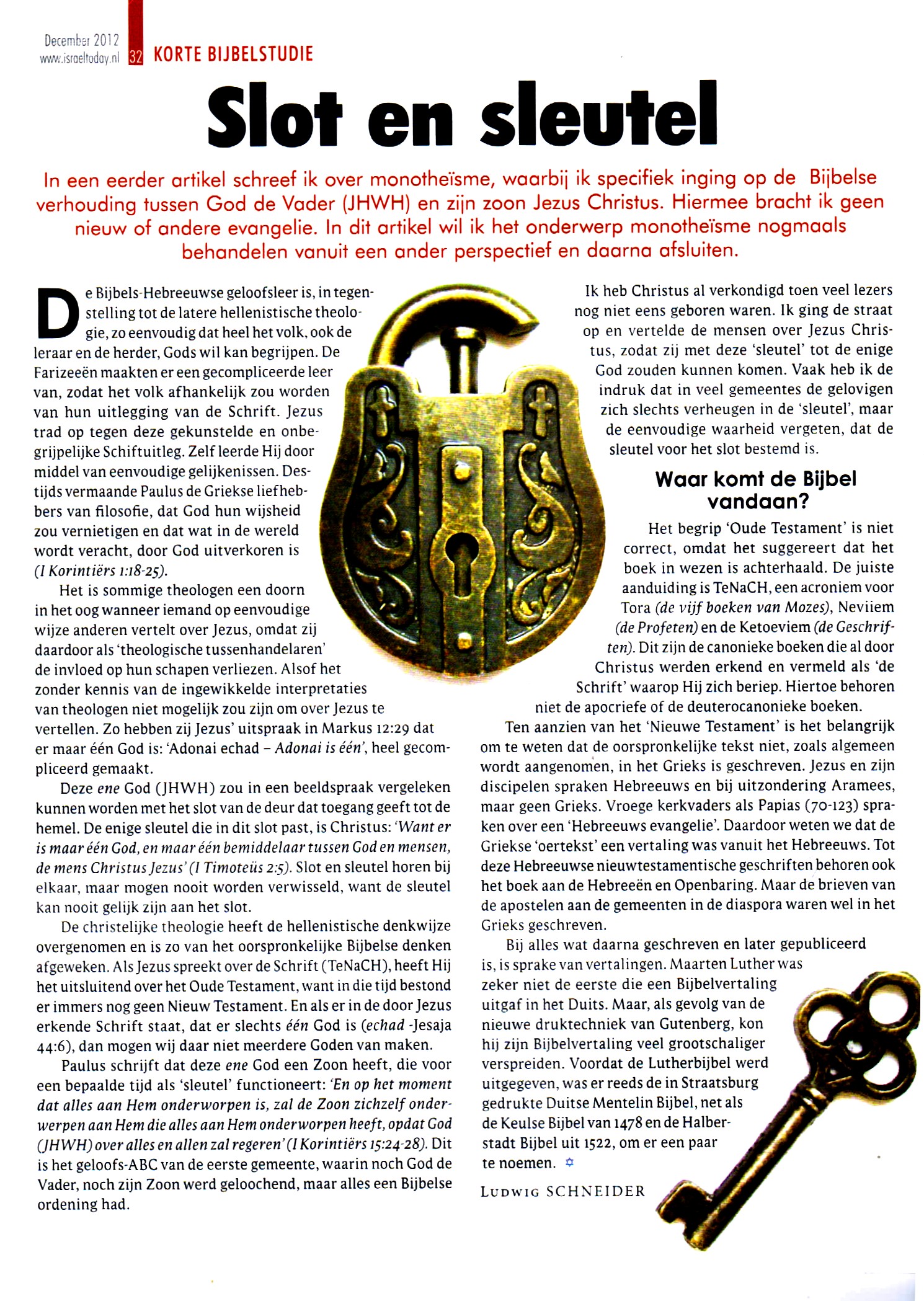 December 2012
www.israeltoday.nl 32 KORTE BIJBELSTUDIE

Slot en sleutel

In een eerder artikel schreef ik over monotheïsme, waarbij ik specifiek inging op de Bijbelse verhouding tussen God de Vader (JHWH) en zijn zoon Jezus Christus. Hiermee bracht ik geen nieuw of andere evangelie. In dit artikel wil ik het onderwerp monotheïsme nogmaals behandelen vanuit een ander perspectief en daarna afsluiten.

De Bijbels-Hebreeuwse geloofsleer is, in tegenstelling tot de latere hellenistische theologie, zo eenvoudig dat heel het volk, ook de leraar en de herder, Gods wil kan begrijpen. De Farizeeën maakten er een gecompliceerde leer van, zodat het volk afhankelijk zou worden van hun uitlegging van de Schrift. Jezus trad op tegen deze gekunstelde en onbegrijpelijke Schiftuitleg. Zelf leerde Hij door middel van eenvoudige gelijkenissen. Destijds vermaande Paulus de Griekse liefhebbers van filosofie, dat God hun wijsheid zou vernietigen en dat wat in de wereld wordt veracht, door God uitverkoren is (I Korintiërs 1:18-25).

Het is sommige theologen een doorn in het oog wanneer iemand op eenvoudige wijze anderen vertelt over Jezus, omdat zij daardoor als 'theologische tussenhandelaren' de invloed op hun schapen verliezen. Alsof het zonder kennis van de ingewikkelde interpretaties van theologen niet mogelijk zou zijn om over Jezus te vertellen. Zo hebben zij Jezus' uitspraak in Markus 12:29 dat er maar één God is: 'Adonai echad – Adonai is één', heel gecompliceerd gemaakt.

Deze ene God (JHWH) zou in een beeldspraak vergeleken kunnen worden met het slot van de deur dat toegang geeft tot de hemel. De enige sleutel die in dit slot past, is Christus: 'Want er is maar één God, en maar één bemiddelaar tussen God en mensen, de mens Christus Jezus' (I Timoteüs 2:5). Slot en sleutel horen bij elkaar, maar mogen nooit worden verwisseld, want de sleutel kan nooit gelijk zijn aan het slot.

De christelijke theologie heeft de hellenistische denkwijze overgenomen en is zo van het oorspronkelijke Bijbelse denken afgeweken. Als Jezus spreekt over de Schrift (TeNaCH), heeft Hij het uitsluitend over het Oude Testament, want in die tijd bestond er immers nog geen Nieuw Testament. En als er in de door Jezus erkende Schrift staat, dat er slechts één God is (echad -Jesaja 44:6), dan mogen wij daar niet meerdere Goden van maken.

Paulus schrijft dat deze ene God een Zoon heeft, die voor een bepaalde tijd als 'sleutel' functioneert: 'En op het moment dat alles aan Hem onderworpen is, zal de Zoon zichzelf onderwerpen aan Hem die alles aan Hem onderworpen heeft, opdat God (JHWH) over alles en allen zal regeren' (I Korintiërs 15:24-28). Dit is het geloofs-ABC van de eerste gemeente, waarin noch God de Vader, noch zijn Zoon werd geloochend, maar alles een Bijbelse ordening had.

Ik heb Christus al verkondigd toen veel lezers nog niet eens geboren waren. Ik ging de straat op en vertelde de mensen over Jezus Christus, zodat zij met deze 'sleutel' tot de enige God zouden kunnen komen. Vaak heb ik de indruk dat in veel gemeentes de gelovigen zich slechts verheugen in de 'sleutel', maar de eenvoudige waarheid vergeten, dat de sleutel voor het slot bestemd is.

Waar komt de Bijbel vandaan?

Het begrip 'Oude Testament' is niet correct, omdat het suggereert dat het boek in wezen is achterhaald. De juiste aanduiding is TeNaCH, een acroniem voor Tora (de vijf boeken van Mozes), Neviiem (de Profeten) en de Ketoeviem (de Geschriften). Dit zijn de canonieke boeken die al door Christus werden erkend en vermeld als 'de Schrift' waarop Hij zich beriep. Hiertoe behoren niet de apocriefe of de deuterocanonieke boeken.

Ten aanzien van het 'Nieuwe Testament' is het belangrijk om te weten dat de oorspronkelijke tekst niet, zoals algemeen wordt aangenomen, in het Grieks is geschreven. Jezus en zijn discipelen spraken Hebreeuws en bij uitzondering Aramees, maar geen Grieks. Vroege kerkvaders als Papias (70-123) spraken over een 'Hebreeuws evangelie'. Daardoor weten we dat de Griekse 'oertekst' een vertaling was vanuit het Hebreeuws. Tot deze Hebreeuwse nieuwtestamentische geschriften behoren ook het boek aan de Hebreeën en Openbaring. Maar de brieven van de apostelen aan de gemeenten in de diaspora waren wel in het Grieks geschreven.

Bij alles wat daarna geschreven en later gepubliceerd is, is sprake van vertalingen. Maarten Luther was zeker niet de eerste die een Bijbelvertaling uitgaf in het Duits. Maar, als gevolg van de nieuwe druktechniek van Gutenberg, kon hij zijn Bijbelvertaling veel grootschaliger verspreiden. Voordat de Lutherbijbel werd uitgegeven, was er reeds de in Straatsburg gedrukte Duitse Mentelin Bijbel, net als de Keulse Bijbel van 1478 en de Halberstadt Bijbel uit 1522, om er een paar te noemen. ✡

LUDWIG SCHNEIDER